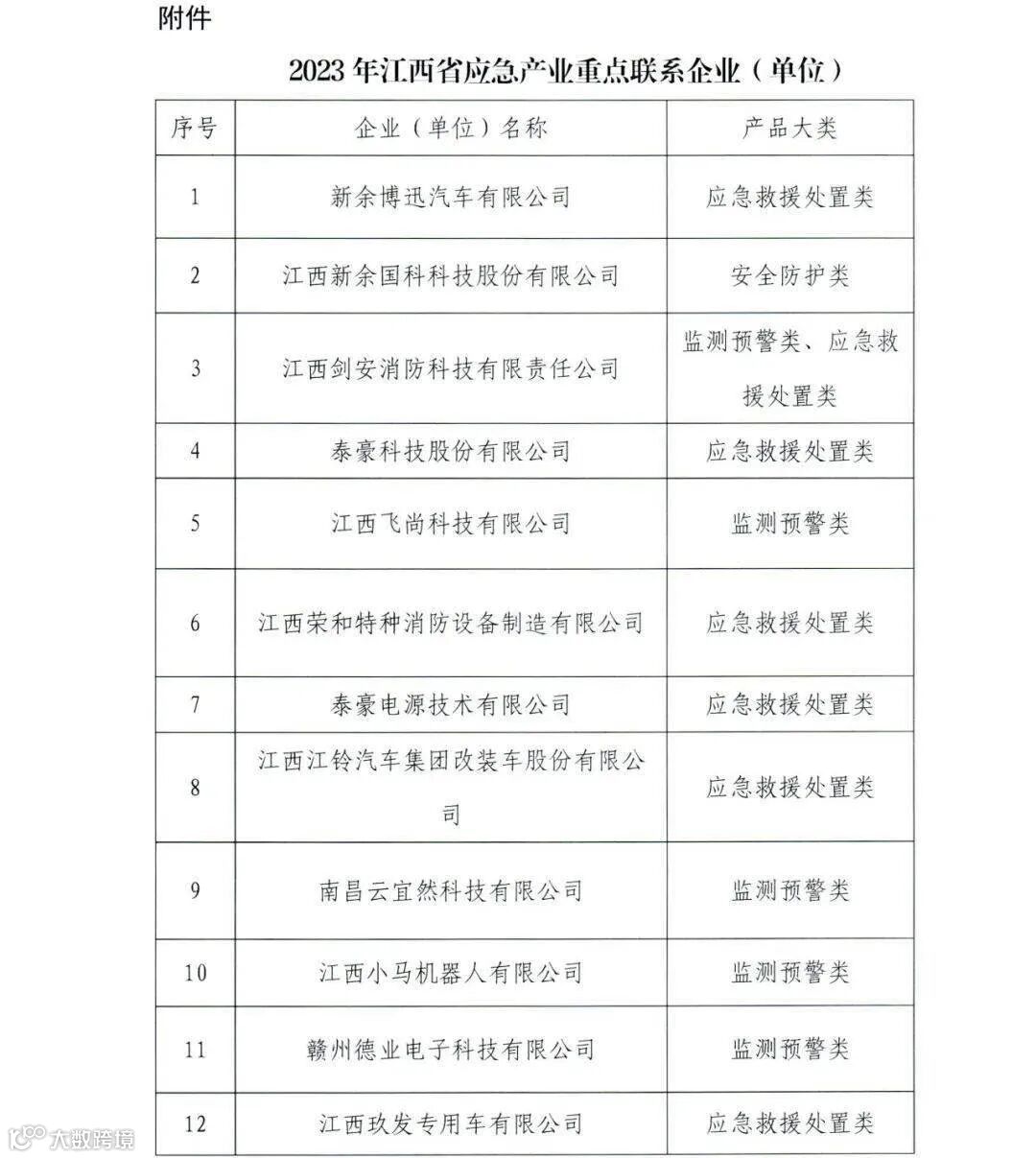 附件

2023 年江西省应急产业重点联系企业（单位）

| 序号 | 企业（单位）名称 | 产品大类 |
|---|---|---|
| 1 | 新余博迅汽车有限公司 | 应急救援处置类 |
| 2 | 江西新余国科科技股份有限公司 | 安全防护类 |
| 3 | 江西剑安消防科技有限责任公司 | 监测预警类、应急救援处置类 |
| 4 | 泰豪科技股份有限公司 | 应急救援处置类 |
| 5 | 江西飞尚科技有限公司 | 监测预警类 |
| 6 | 江西荣和特种消防设备制造有限公司 | 应急救援处置类 |
| 7 | 泰豪电源技术有限公司 | 应急救援处置类 |
| 8 | 江西江铃汽车集团改装车股份有限公司 | 应急救援处置类 |
| 9 | 南昌云宜然科技有限公司 | 监测预警类 |
| 10 | 江西小马机器人有限公司 | 监测预警类 |
| 11 | 赣州德业电子科技有限公司 | 监测预警类 |
| 12 | 江西玖发专用车有限公司 | 应急救援处置类 |

大数跨境